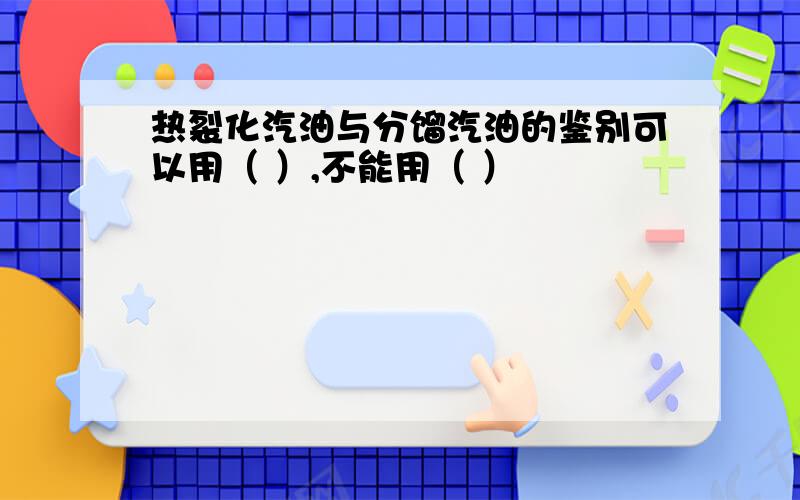 热裂化汽油与分馏汽油的鉴别可以用（ ）,不能用（ ）